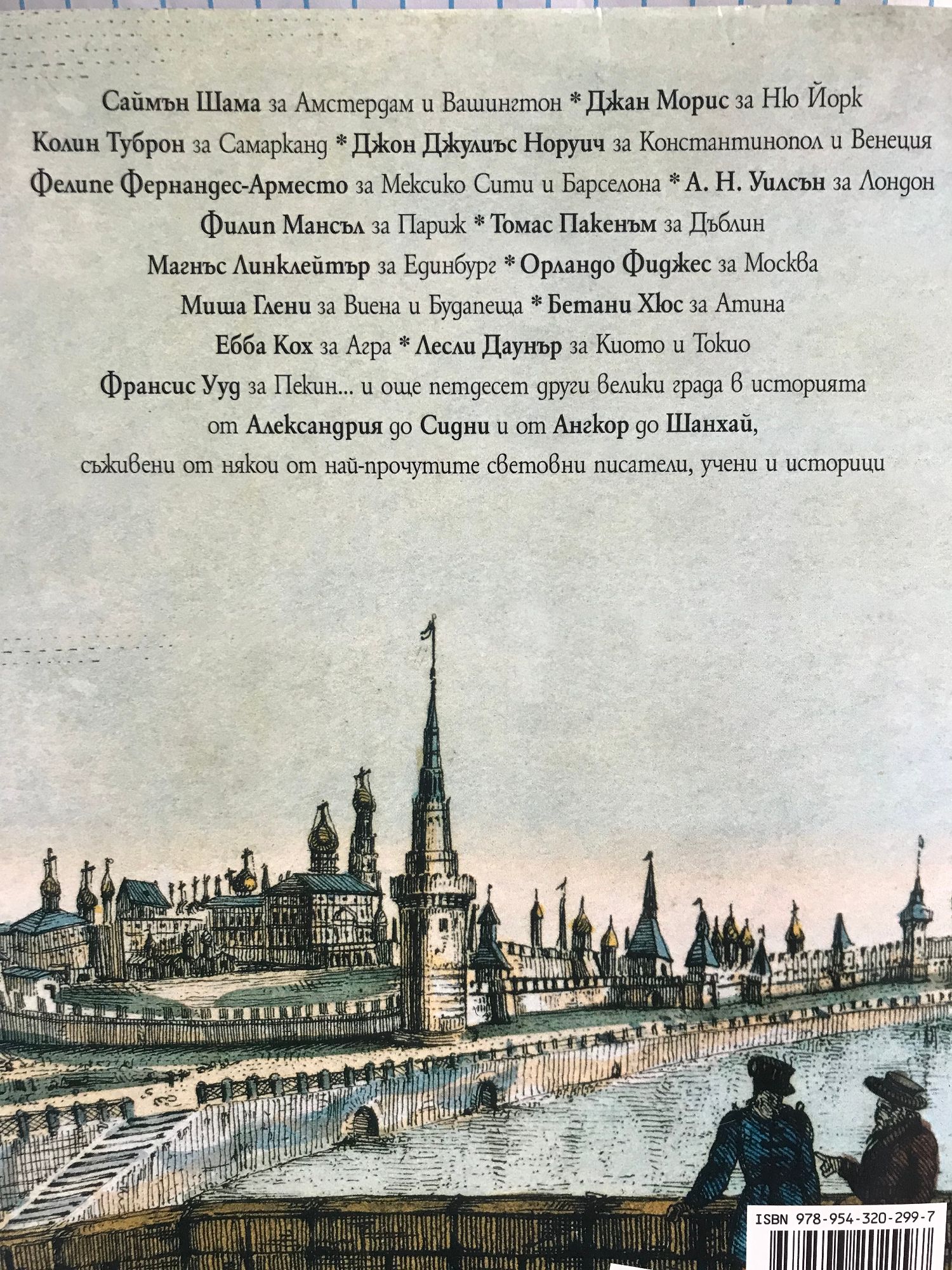 Саймън Шама за Амстердам и Вашингтон * Джан Морис за Ню Йорк
Колин Туброн за Самарканд * Джон Джулиъс Норуич за Константинопол и Венеция
Фелипе Фернандес-Арместо за Мексико Сити и Барселона * А. Н. Уилсън за Лондон
Филип Мансъл за Париж * Томас Пакенъм за Дъблин
Магнъс Линклейтър за Единбург * Орландо Фиджес за Москва
Миша Глени за Виена и Будапеща * Бетани Хюс за Атина
Ебба Кох за Агра * Лесли Даунър за Киото и Токио
Франсис Ууд за Пекин... и още петдесет други велики града в историята
от Александрия до Сидни и от Ангкор до Шанхай,
съживени от някои от най-прочутите световни писатели, учени и историци

ISBN 978-954-320-299-7